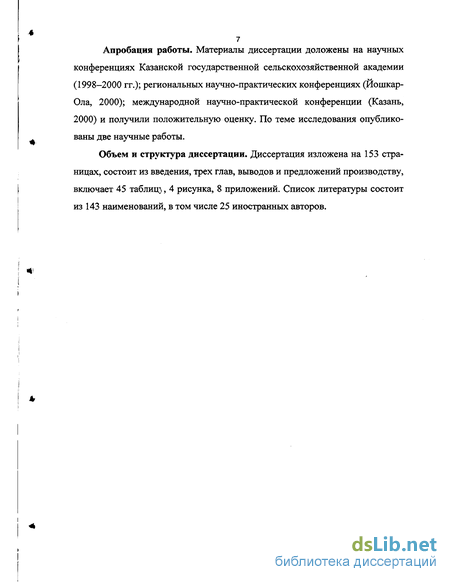 7

**Апробация работы.** Материалы диссертации доложены на научных конференциях Казанской государственной сельскохозяйственной академии (1998–2000 гг.); региональных научно-практических конференциях (Йошкар-Ола, 2000); международной научно-практической конференции (Казань, 2000) и получили положительную оценку. По теме исследования опубликованы две научные работы.

**Объем и структура диссертации.** Диссертация изложена на 153 страницах, состоит из введения, трех глав, выводов и предложений производству, включает 45 таблиц, 4 рисунка, 8 приложений. Список литературы состоит из 143 наименований, в том числе 25 иностранных авторов.

dsLib.net
библиотека диссертаций